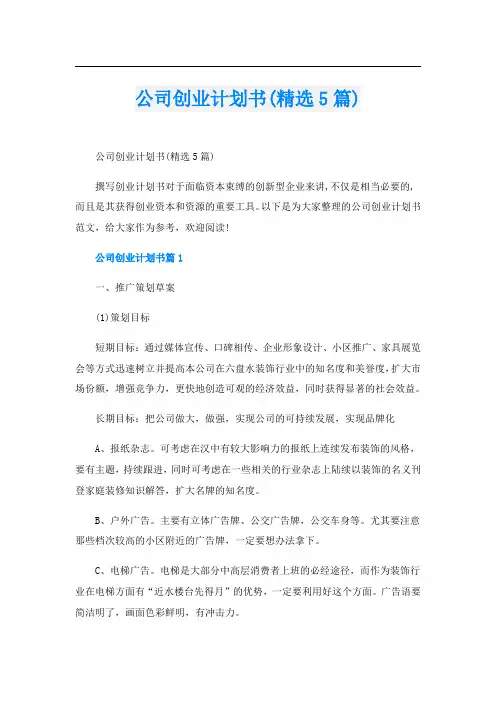 公司创业计划书(精选5篇)

公司创业计划书(精选5篇)

撰写创业计划书对于面临资本束缚的创新型企业来讲,不仅是相当必要的,而且是其获得创业资本和资源的重要工具。以下是为大家整理的公司创业计划书范文,给大家作为参考,欢迎阅读!

公司创业计划书篇1

一、推广策划草案

(1)策划目标

短期目标:通过媒体宣传、口碑相传、企业形象设计、小区推广、家具展览会等方式迅速树立并提高本公司在六盘水装饰行业中的知名度和美誉度,扩大市场份额,增强竞争力,更快地创造可观的经济效益,同时获得显著的社会效益。

长期目标:把公司做大,做强,实现公司的可持续发展,实现品牌化

A、报纸杂志。可考虑在汉中有较大影响力的报纸上连续发布装饰的风格,要有主题,持续跟进,同时可考虑在一些相关的行业杂志上陆续以装饰的名义刊登家庭装修知识解答,扩大名牌的知名度。

B、户外广告。主要有立体广告牌、公交广告牌,公交车身等。尤其要注意那些档次较高的小区附近的广告牌,一定要想办法拿下。

C、电梯广告。电梯是大部分中高层消费者上班的必经途径,而作为装饰行业在电梯方面有“近水楼台先得月”的优势,一定要利用好这个方面。广告语要简洁明了,画面色彩鲜明,有冲击力。